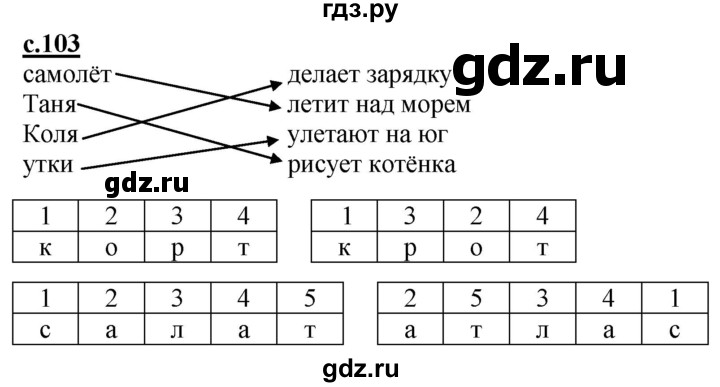 гдз.ру

с.103

самолёт
Таня
Коля
утки

делает зарядку
летит над морем
улетают на юг
рисует котёнка

gdz.ru

gdz.ru

| 1 | 2 | 3 | 4 |
|---|---|---|---|
| к | о | р | т |

| 1 | 3 | 2 | 4 |
|---|---|---|---|
| к | р | о | т |

| 1 | 2 | 3 | 4 | 5 |
|---|---|---|---|---|
| с | а | л | а | т |

| 2 | 5 | 3 | 4 | 1 |
|---|---|---|---|---|
| а | т | л | а | с |

gdz.ru